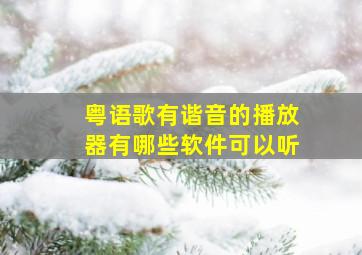 粤语歌有谐音的播放器有哪些软件可以听